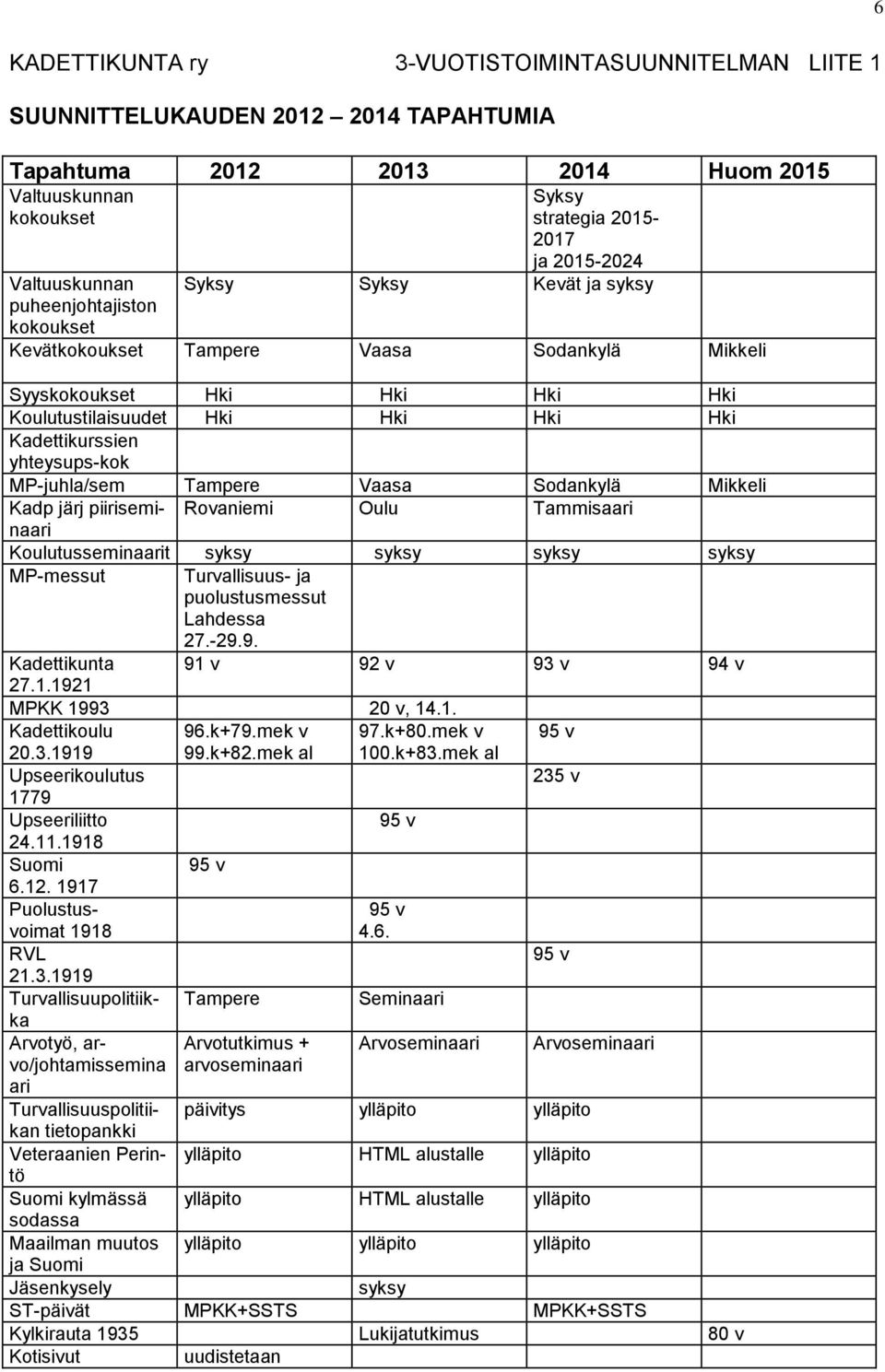 6

KADETTIKUNTA ry 3-VUOTISTOIMINTASUUNNITELMAN LIITE 1

SUUNNITTELUKAUDEN 2012 – 2014 TAPAHTUMIA

| Tapahtuma | 2012 | 2013 | 2014 | Huom 2015 |
|---|---|---|---|---|
| Valtuuskunnan kokoukset | | | Syksy strategia 2015-2017 ja 2015-2024 | |
| Valtuuskunnan puheenjohtajiston kokoukset | Syksy | Syksy | Kevät ja syksy | |
| Kevätkokoukset | Tampere | Vaasa | Sodankylä | Mikkeli |
| Syyskokoukset | Hki | Hki | Hki | Hki |
| Koulutustilaisuudet | Hki | Hki | Hki | Hki |
| Kadettikurssien yhteysups-kok | | | | |
| MP-juhla/sem | Tampere | Vaasa | Sodankylä | Mikkeli |
| Kadp järj piiriseminaari | Rovaniemi | Oulu | Tammisaari | |
| Koulutusseminaarit | syksy | syksy | syksy | syksy |
| MP-messut | Turvallisuus- ja puolustusmessut Lahdessa 27.-29.9. | | | |
| Kadettikunta 27.1.1921 | 91 v | 92 v | 93 v | 94 v |
| MPKK 1993 | | 20 v, 14.1. | | |
| Kadettikoulu 20.3.1919 | 96.k+79.mek v 99.k+82.mek al | 97.k+80.mek v 100.k+83.mek al | 95 v | |
| Upseerikoulutus 1779 | | | 235 v | |
| Upseeriliitto 24.11.1918 | | 95 v | | |
| Suomi 6.12. 1917 | 95 v | | | |
| Puolustusvoimat 1918 | | 95 v 4.6. | | |
| RVL 21.3.1919 | | | 95 v | |
| Turvallisuupolitiikka | Tampere | Seminaari | | |
| Arvotyö, arvo/johtamisseminaari | Arvotutkimus + arvoseminaari | Arvoseminaari | Arvoseminaari | |
| Turvallisuuspolitiikan tietopankki | päivitys | ylläpito | ylläpito | |
| Veteraanien Perintö | ylläpito | HTML alustalle | ylläpito | |
| Suomi kylmässä sodassa | ylläpito | HTML alustalle | ylläpito | |
| Maailman muutos ja Suomi | ylläpito | ylläpito | ylläpito | |
| Jäsenkysely | | syksy | | |
| ST-päivät | MPKK+SSTS | | MPKK+SSTS | |
| Kylkirauta 1935 | | Lukijatutkimus | | 80 v |
| Kotisivut | uudistetaan | | | |